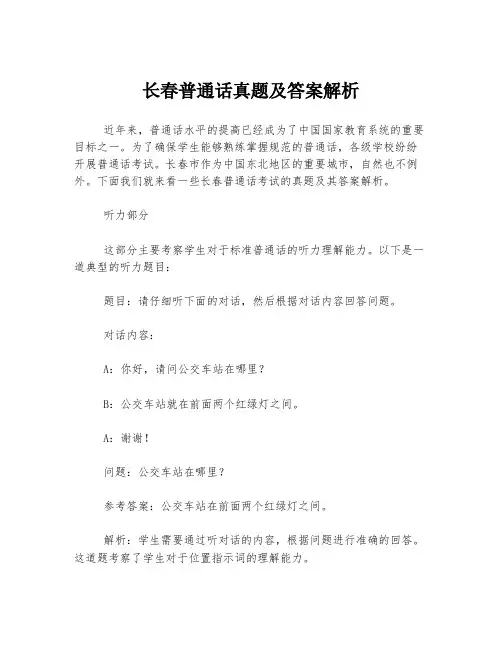 长春普通话真题及答案解析

近年来，普通话水平的提高已经成为了中国国家教育系统的重要目标之一。为了确保学生能够熟练掌握规范的普通话，各级学校纷纷开展普通话考试。长春市作为中国东北地区的重要城市，自然也不例外。下面我们就来看一些长春普通话考试的真题及其答案解析。

听力部分

这部分主要考察学生对于标准普通话的听力理解能力。以下是一道典型的听力题目：

题目：请仔细听下面的对话，然后根据对话内容回答问题。

对话内容：

A：你好，请问公交车站在哪里？

B：公交车站就在前面两个红绿灯之间。

A：谢谢！

问题：公交车站在哪里？

参考答案：公交车站在前面两个红绿灯之间。

解析：学生需要通过听对话的内容，根据问题进行准确的回答。这道题考察了学生对于位置指示词的理解能力。